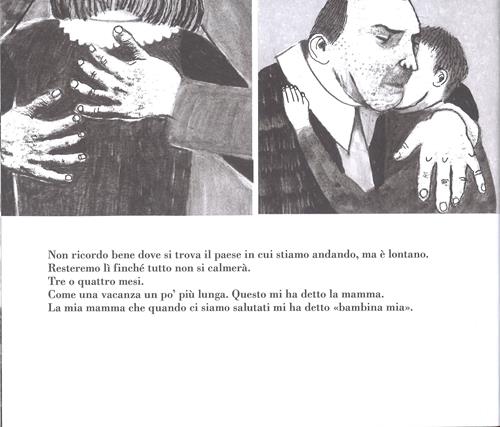 Non ricordo bene dove si trova il paese in cui stiamo andando, ma è lontano.
Resteremo lì finché tutto non si calmerà.
Tre o quattro mesi.
Come una vacanza un po' più lunga. Questo mi ha detto la mamma.
La mia mamma che quando ci siamo salutati mi ha detto «bambina mia».